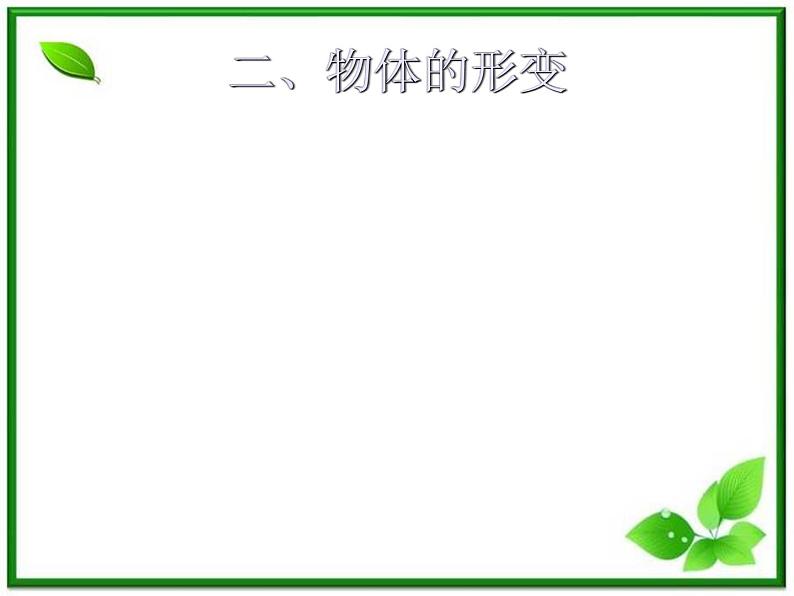 二、物体的形变